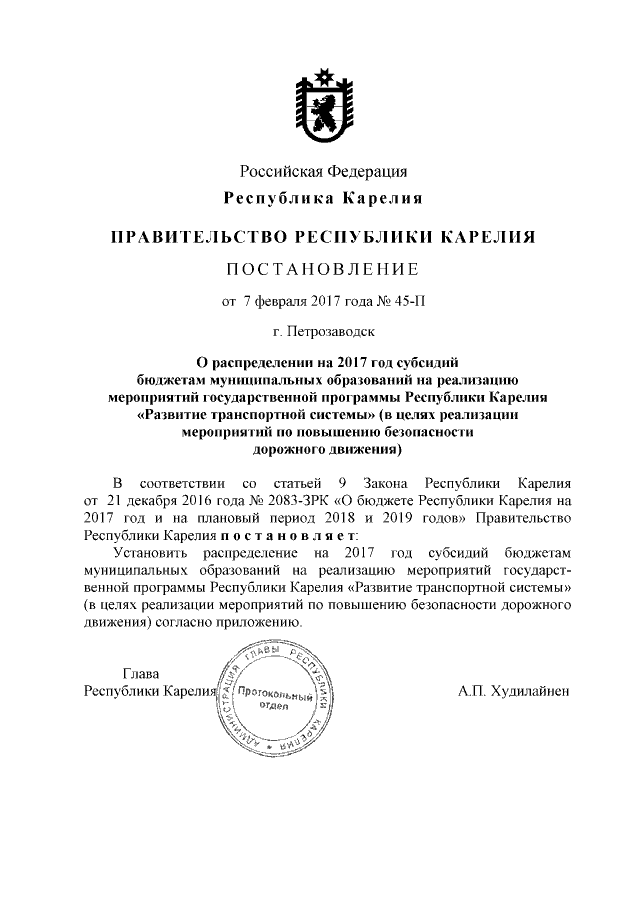 Российская Федерация

Республика Карелия

ПРАВИТЕЛЬСТВО РЕСПУБЛИКИ КАРЕЛИЯ

ПОСТАНОВЛЕНИЕ

от 7 февраля 2017 года № 45-П

г. Петрозаводск

О распределении на 2017 год субсидий бюджетам муниципальных образований на реализацию мероприятий государственной программы Республики Карелия «Развитие транспортной системы» (в целях реализации мероприятий по повышению безопасности дорожного движения)

В соответствии со статьей 9 Закона Республики Карелия от 21 декабря 2016 года № 2083-ЗРК «О бюджете Республики Карелия на 2017 год и на плановый период 2018 и 2019 годов» Правительство Республики Карелия постановляет:

Установить распределение на 2017 год субсидий бюджетам муниципальных образований на реализацию мероприятий государственной программы Республики Карелия «Развитие транспортной системы» (в целях реализации мероприятий по повышению безопасности дорожного движения) согласно приложению.

Глава Республики Карелия

АДМИНИСТРАЦИЯ ГЛАВЫ РЕСПУБЛИКИ КАРЕЛИЯ
Протокольный отдел

А.П. Худилайнен